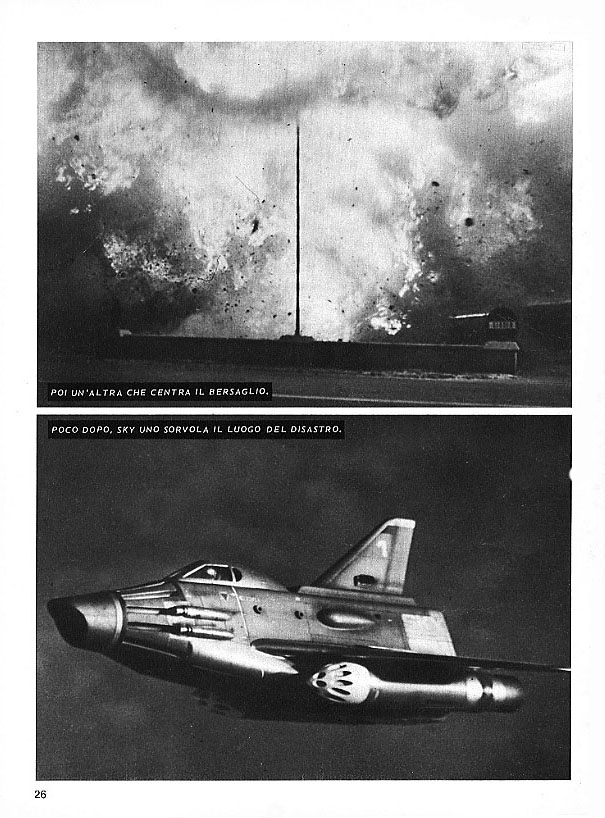 POI UN'ALTRA CHE CENTRA IL BERSAGLIO.

POCO DOPO, SKY UNO SORVOLA IL LUOGO DEL DISASTRO.

26